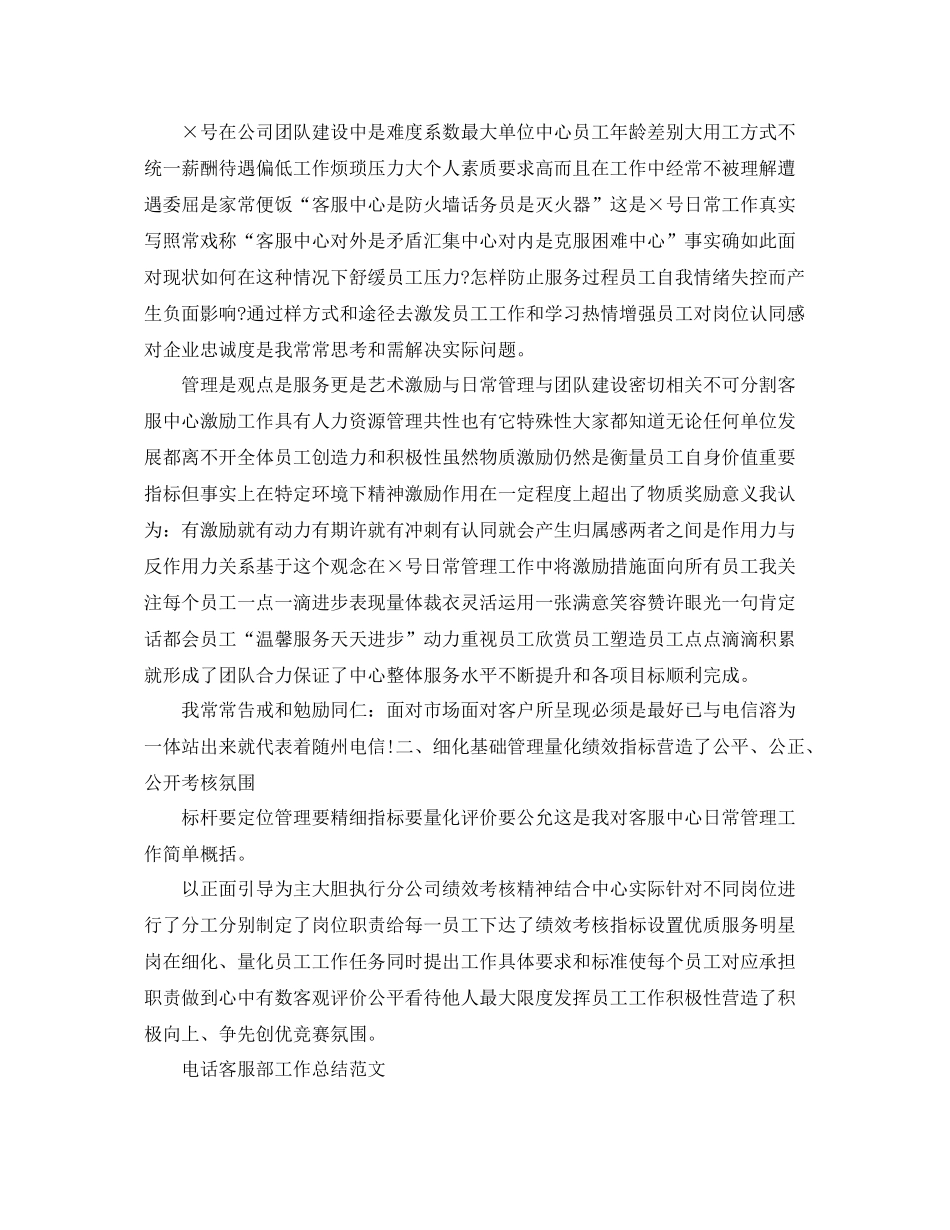 ×号在公司团队建设中是难度系数最大单位中心员工年龄差别大用工方式不统一薪酬待遇偏低工作烦琐压力大个人素质要求高而且在工作中经常不被理解遭遇委屈是家常便饭“客服中心是防火墙话务员是灭火器”这是×号日常工作真实写照常戏称“客服中心对外是矛盾汇集中心对内是克服困难中心”事实确如此面对现状如何在这种情况下舒缓员工压力?怎样防止服务过程员工自我情绪失控而产生负面影响?通过样方式和途径去激发员工工作和学习热情增强员工对岗位认同感对企业忠诚度是我常常思考和需解决实际问题。

管理是观点是服务更是艺术激励与日常管理与团队建设密切相关不可分割客服中心激励工作具有人力资源管理共性也有它特殊性大家都知道无论任何单位发展都离不开全体员工创造力和积极性虽然物质激励仍然是衡量员工自身价值重要指标但事实上在特定环境下精神激励作用在一定程度上超出了物质奖励意义我认为：有激励就有动力有期许就有冲刺有认同就会产生归属感两者之间是作用力与反作用力关系基于这个观念在×号日常管理工作中将激励措施面向所有员工我关注每个员工一点一滴进步表现量体裁衣灵活运用一张满意笑容赞许眼光一句肯定话都会员工“温馨服务天天进步”动力重视员工欣赏员工塑造员工点点滴滴积累就形成了团队合力保证了中心整体服务水平不断提升和各项目标顺利完成。

我常常告戒和勉励同仁：面对市场面对客户所呈现必须是最好已与电信溶为一体站出来就代表着随州电信!二、细化基础管理量化绩效指标营造了公平、公正、公开考核氛围

标杆要定位管理要精细指标要量化评价要公允这是我对客服中心日常管理工作简单概括。

以正面引导为主大胆执行分公司绩效考核精神结合中心实际针对不同岗位进行了分工分别制定了岗位职责给每一员工下达了绩效考核指标设置优质服务明星岗在细化、量化员工工作任务同时提出工作具体要求和标准使每个员工对应承担职责做到心中有数客观评价公平看待他人最大限度发挥员工工作积极性营造了积极向上、争先创优竞赛氛围。

电话客服部工作总结范文